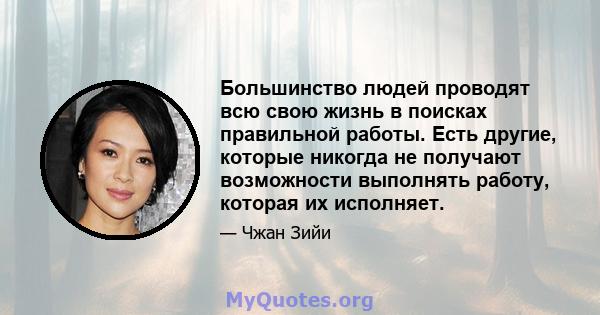 Большинство людей проводят всю свою жизнь в поисках правильной работы. Есть другие, которые никогда не получают возможности выполнять работу, которая их исполняет.

— Чжан Зийи

MyQuotes.org